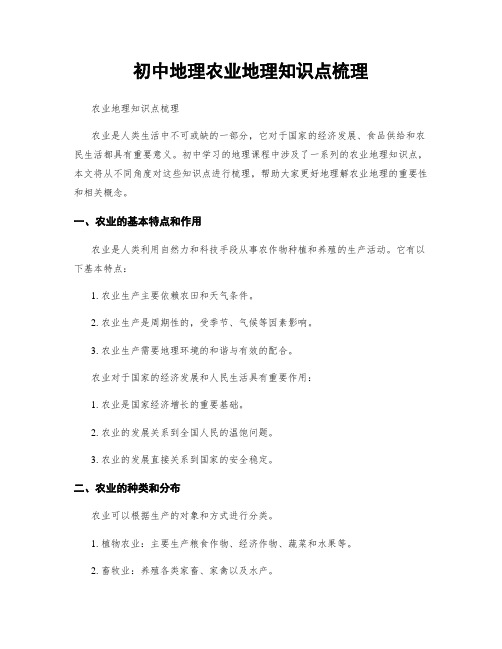 初中地理农业地理知识点梳理

农业地理知识点梳理

农业是人类生活中不可或缺的一部分，它对于国家的经济发展、食品供给和农民生活都具有重要意义。初中学习的地理课程中涉及了一系列的农业地理知识点，本文将从不同角度对这些知识点进行梳理，帮助大家更好地理解农业地理的重要性和相关概念。

一、农业的基本特点和作用

农业是人类利用自然力和科技手段从事农作物种植和养殖的生产活动。它有以下基本特点：

1. 农业生产主要依赖农田和天气条件。

2. 农业生产是周期性的，受季节、气候等因素影响。

3. 农业生产需要地理环境的和谐与有效的配合。

农业对于国家的经济发展和人民生活具有重要作用：

1. 农业是国家经济增长的重要基础。

2. 农业的发展关系到全国人民的温饱问题。

3. 农业的发展直接关系到国家的安全稳定。

二、农业的种类和分布

农业可以根据生产的对象和方式进行分类。

1. 植物农业：主要生产粮食作物、经济作物、蔬菜和水果等。

2. 畜牧业：养殖各类家畜、家禽以及水产。